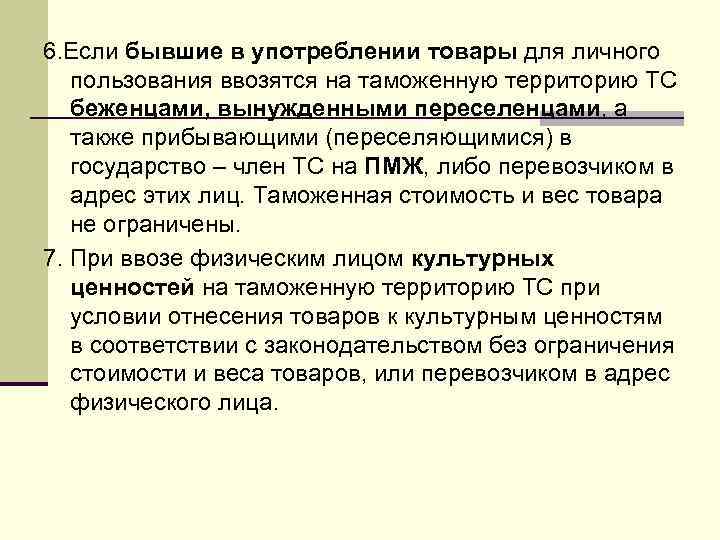 6.Если бывшие в употреблении товары для личного пользования ввозятся на таможенную территорию ТС беженцами, вынужденными переселенцами, а также прибывающими (переселяющимися) в государство – член ТС на ПМЖ, либо перевозчиком в адрес этих лиц. Таможенная стоимость и вес товара не ограничены.

7. При ввозе физическим лицом культурных ценностей на таможенную территорию ТС при условии отнесения товаров к культурным ценностям в соответствии с законодательством без ограничения стоимости и веса товаров, или перевозчиком в адрес физического лица.